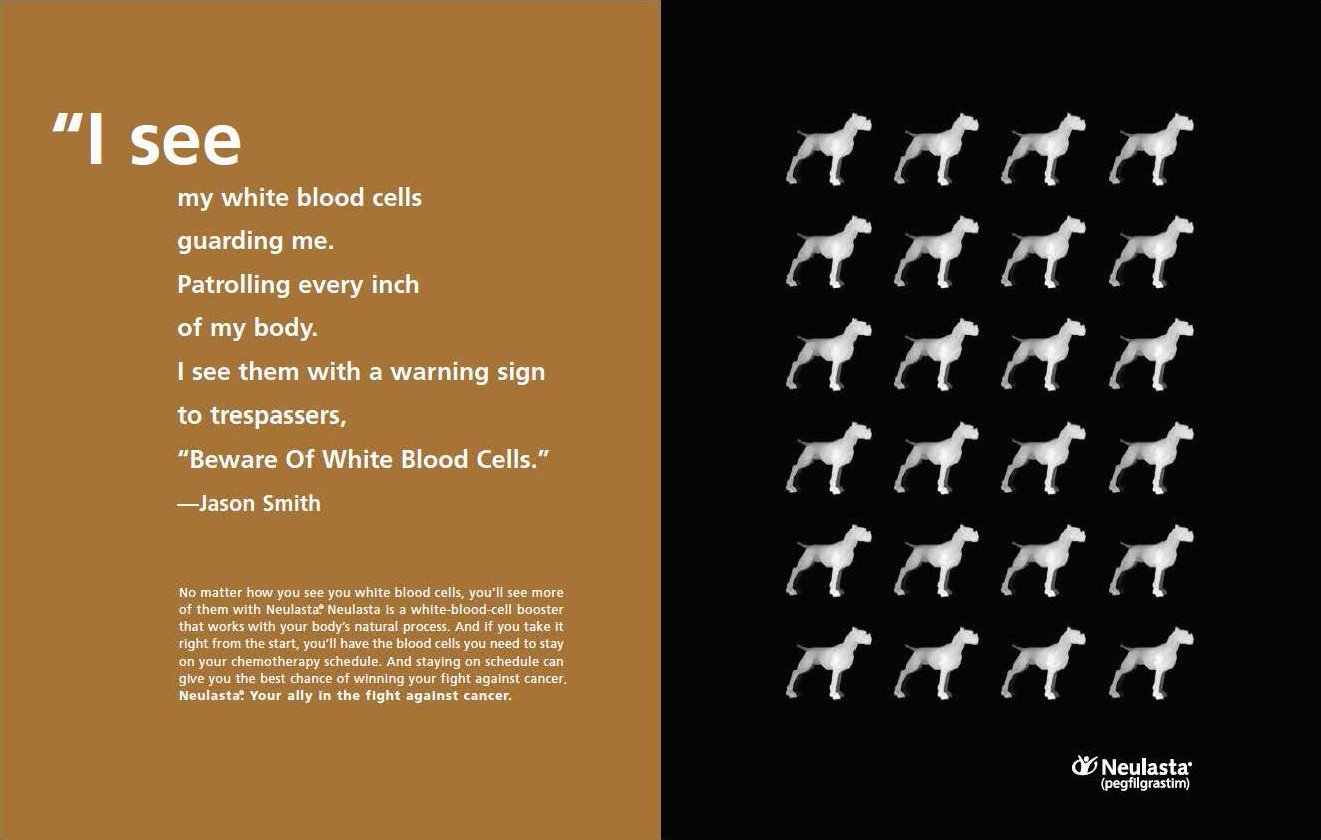 "I see

my white blood cells
guarding me.
Patrolling every inch
of my body.
I see them with a warning sign
to trespassers,
"Beware Of White Blood Cells."
—Jason Smith

No matter how you see you white blood cells, you'll see more of them with Neulasta® Neulasta is a white-blood-cell booster that works with your body's natural process. And if you take it right from the start, you'll have the blood cells you need to stay on your chemotherapy schedule. And staying on schedule can give you the best chance of winning your fight against cancer. Neulasta® Your ally in the fight against cancer.

Neulasta®
(pegfilgrastim)